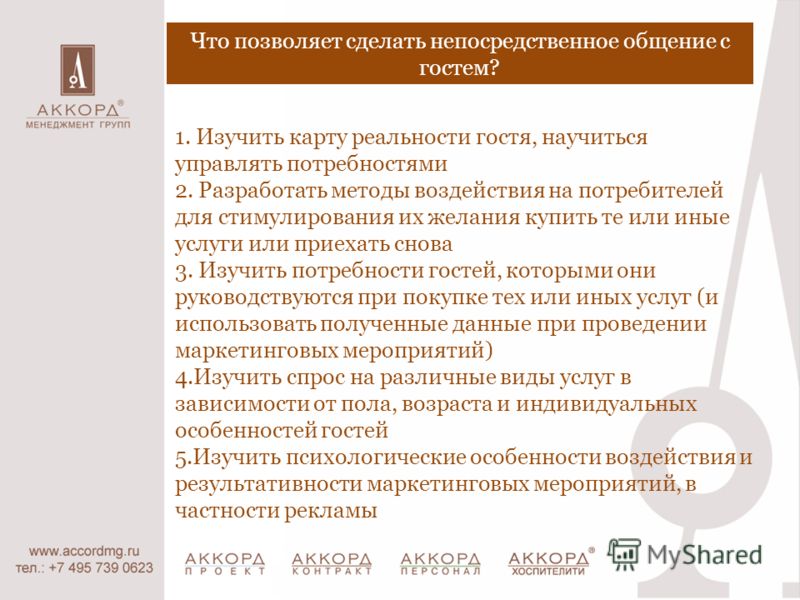 АККОРД®
МЕНЕДЖМЕНТ ГРУПП

Что позволяет сделать непосредственное общение с гостем?

1. Изучить карту реальности гостя, научиться управлять потребностями
2. Разработать методы воздействия на потребителей для стимулирования их желания купить те или иные услуги или приехать снова
3. Изучить потребности гостей, которыми они руководствуются при покупке тех или иных услуг (и использовать полученные данные при проведении маркетинговых мероприятий)
4.Изучить спрос на различные виды услуг в зависимости от пола, возраста и индивидуальных особенностей гостей
5.Изучить психологические особенности воздействия и результативности маркетинговых мероприятий, в частности рекламы

www.accordmg.ru
тел.: +7 495 739 0623

АККОРД ПРОЕКТ
АККОРД КОНТРАКТ
АККОРД ПЕРСОНАЛ
АККОРД® ХОСПИТЕЛИТИ

MyShared